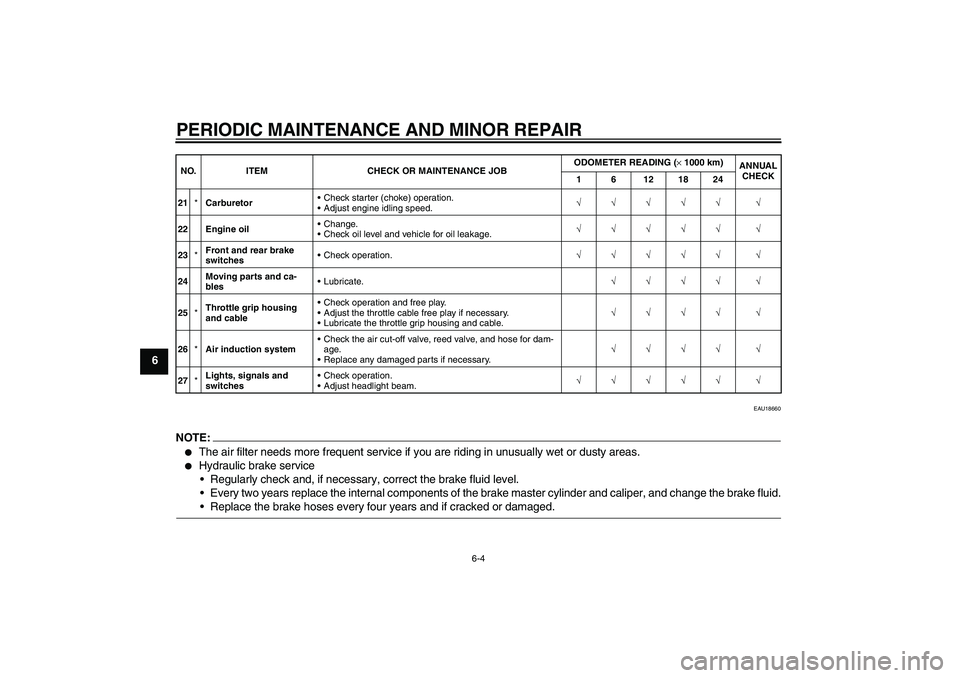 PERIODIC MAINTENANCE AND MINOR REPAIR

6

| NO. | | ITEM | CHECK OR MAINTENANCE JOB | ODOMETER READING ($\times$ 1000 km) 1 | 6 | 12 | 18 | 24 | ANNUAL CHECK |
|---|---|---|---|---|---|---|---|---|---|
| 21 | * | Carburetor | • Check starter (choke) operation. • Adjust engine idling speed. | √ | √ | √ | √ | √ | √ |
| 22 | | Engine oil | • Change. • Check oil level and vehicle for oil leakage. | √ | √ | √ | √ | √ | √ |
| 23 | * | Front and rear brake switches | • Check operation. | √ | √ | √ | √ | √ | √ |
| 24 | | Moving parts and cables | • Lubricate. | | √ | √ | √ | √ | √ |
| 25 | * | Throttle grip housing and cable | • Check operation and free play. • Adjust the throttle cable free play if necessary. • Lubricate the throttle grip housing and cable. | | √ | √ | √ | √ | √ |
| 26 | * | Air induction system | • Check the air cut-off valve, reed valve, and hose for damage. • Replace any damaged parts if necessary. | | √ | √ | √ | √ | √ |
| 27 | * | Lights, signals and switches | • Check operation. • Adjust headlight beam. | √ | √ | √ | √ | √ | √ |

EAU18660

NOTE:
● The air filter needs more frequent service if you are riding in unusually wet or dusty areas.
● Hydraulic brake service
• Regularly check and, if necessary, correct the brake fluid level.
• Every two years replace the internal components of the brake master cylinder and caliper, and change the brake fluid.
• Replace the brake hoses every four years and if cracked or damaged.

6-4

carmanualsonline.info